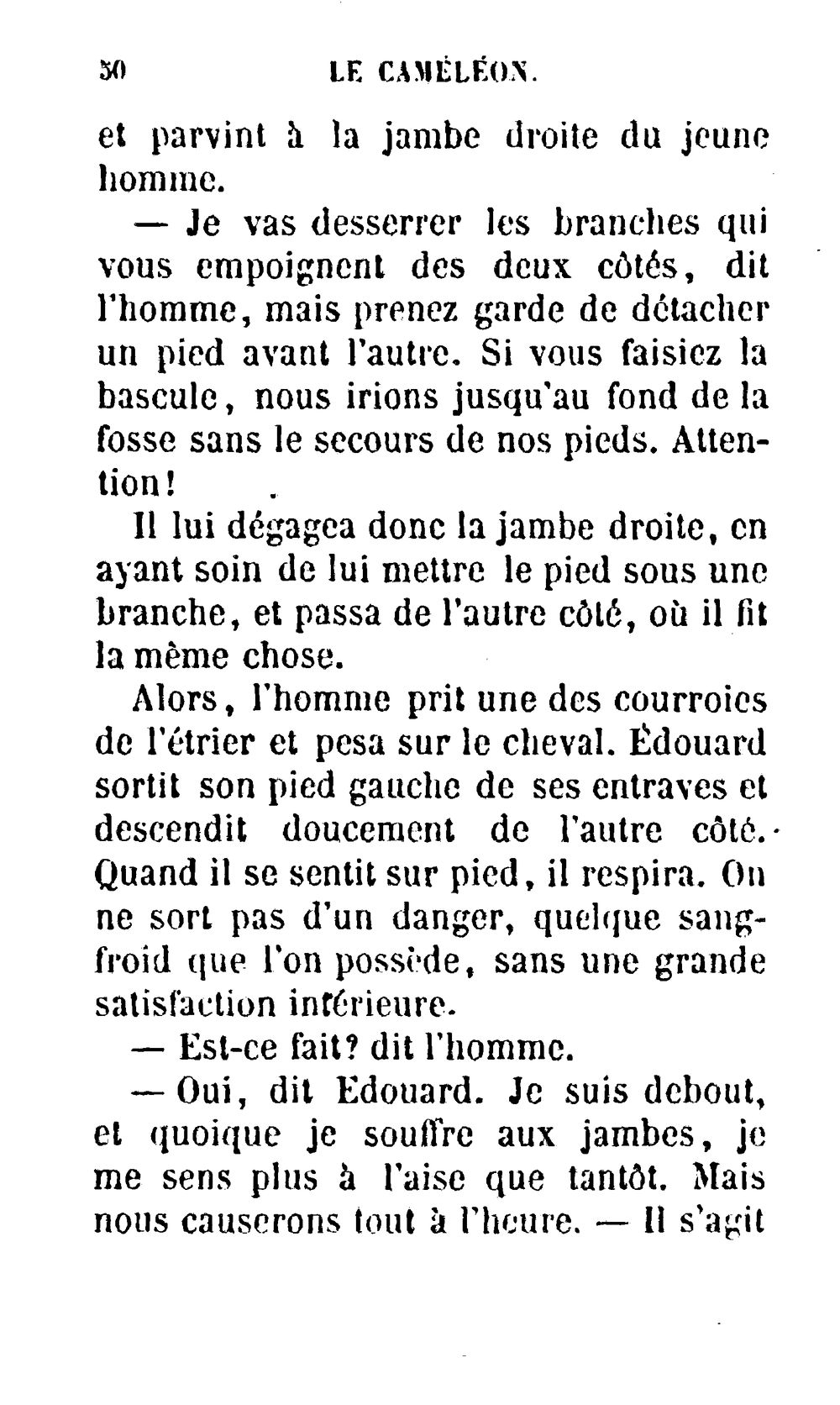 50 LE CAMÉLÉON.

et parvint à la jambe droite du jeune homme.

— Je vas desserrer les branches qui vous empoignent des deux côtés, dit l'homme, mais prenez garde de détacher un pied avant l'autre. Si vous faisiez la bascule, nous irions jusqu'au fond de la fosse sans le secours de nos pieds. Attention!

Il lui dégagea donc la jambe droite, en ayant soin de lui mettre le pied sous une branche, et passa de l'autre côté, où il fit la même chose.

Alors, l'homme prit une des courroies de l'étrier et pesa sur le cheval. Édouard sortit son pied gauche de ses entraves et descendit doucement de l'autre côté. Quand il se sentit sur pied, il respira. On ne sort pas d'un danger, quelque sang-froid que l'on possède, sans une grande satisfaction intérieure.

— Est-ce fait? dit l'homme.

— Oui, dit Edouard. Je suis debout, et quoique je souffre aux jambes, je me sens plus à l'aise que tantôt. Mais nous causerons tout à l'heure. — Il s'agit